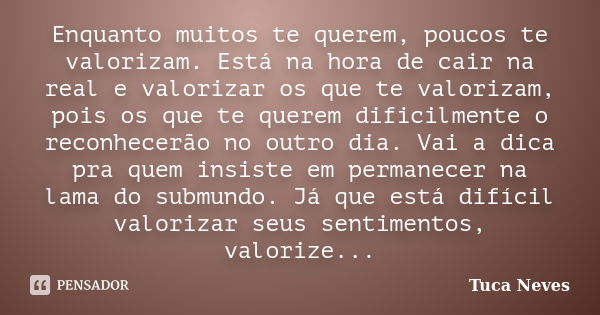 Enquanto muitos te querem, poucos te valorizam. Está na hora de cair na real e valorizar os que te valorizam, pois os que te querem dificilmente o reconhecerão no outro dia. Vai a dica pra quem insiste em permanecer na lama do submundo. Já que está difícil valorizar seus sentimentos, valorize...

PENSADOR

Tuca Neves